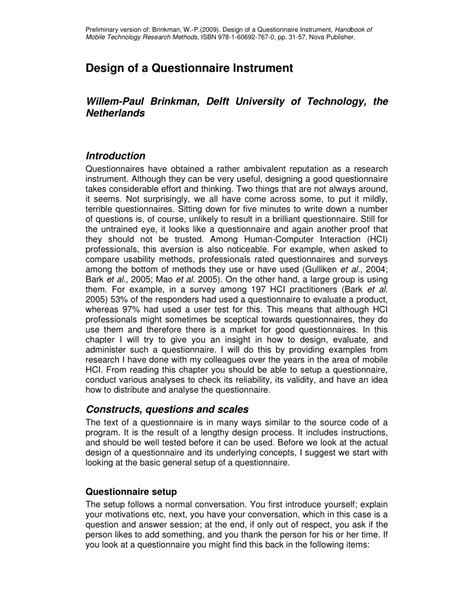 Preliminary version of: Brinkman, W.-P.(2009). Design of a Questionnaire Instrument, Handbook of Mobile Technology Research Methods, ISBN 978-1-60692-767-0, pp. 31-57, Nova Publisher.

Design of a Questionnaire Instrument

Willem-Paul Brinkman, Delft University of Technology, the Netherlands

Introduction

Questionnaires have obtained a rather ambivalent reputation as a research instrument. Although they can be very useful, designing a good questionnaire takes considerable effort and thinking. Two things that are not always around, it seems. Not surprisingly, we all have come across some, to put it mildly, terrible questionnaires. Sitting down for five minutes to write down a number of questions is, of course, unlikely to result in a brilliant questionnaire. Still for the untrained eye, it looks like a questionnaire and again another proof that they should not be trusted. Among Human-Computer Interaction (HCI) professionals, this aversion is also noticeable. For example, when asked to compare usability methods, professionals rated questionnaires and surveys among the bottom of methods they use or have used (Gulliken et al., 2004; Bark et al., 2005; Mao et al. 2005). On the other hand, a large group is using them. For example, in a survey among 197 HCI practitioners (Bark et al. 2005) 53% of the responders had used a questionnaire to evaluate a product, whereas 97% had used a user test for this. This means that although HCI professionals might sometimes be sceptical towards questionnaires, they do use them and therefore there is a market for good questionnaires. In this chapter I will try to give you an insight in how to design, evaluate, and administer such a questionnaire. I will do this by providing examples from research I have done with my colleagues over the years in the area of mobile HCI. From reading this chapter you should be able to setup a questionnaire, conduct various analyses to check its reliability, its validity, and have an idea how to distribute and analyse the questionnaire.

Constructs, questions and scales

The text of a questionnaire is in many ways similar to the source code of a program. It is the result of a lengthy design process. It includes instructions, and should be well tested before it can be used. Before we look at the actual design of a questionnaire and its underlying concepts, I suggest we start with looking at the basic general setup of a questionnaire.

Questionnaire setup

The setup follows a normal conversation. You first introduce yourself; explain your motivations etc, next, you have your conversation, which in this case is a question and answer session; at the end, if only out of respect, you ask if the person likes to add something, and you thank the person for his or her time. If you look at a questionnaire you might find this back in the following items: